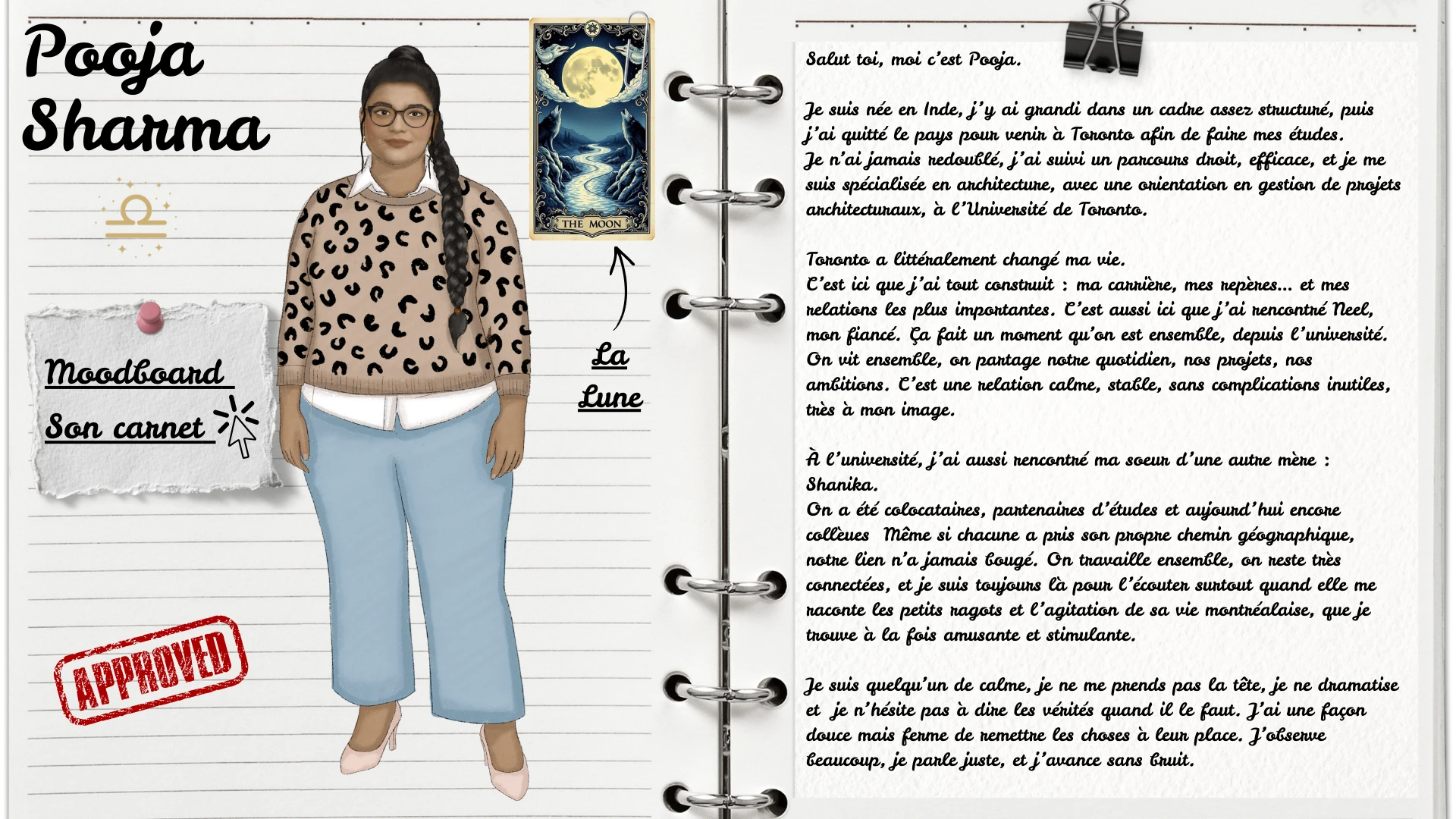 Pooja Sharma

Moodboard

Son carnet

APPROVED

THE MOON

La Lune

Salut toi, moi c'est Pooja.

Je suis née en Inde, j'y ai grandi dans un cadre assez structuré, puis j'ai quitté le pays pour venir à Toronto afin de faire mes études.
Je n'ai jamais redoublé, j'ai suivi un parcours droit, efficace, et je me suis spécialisée en architecture, avec une orientation en gestion de projets architecturaux, à l'Université de Toronto.

Toronto a littéralement changé ma vie.
C'est ici que j'ai tout construit : ma carrière, mes repères... et mes relations les plus importantes. C'est aussi ici que j'ai rencontré Neel, mon fiancé. Ça fait un moment qu'on est ensemble, depuis l'université. On vit ensemble, on partage notre quotidien, nos projets, nos ambitions. C'est une relation calme, stable, sans complications inutiles, très à mon image.

À l'université, j'ai aussi rencontré ma soeur d'une autre mère : Shanika.
On a été colocataires, partenaires d'études et aujourd'hui encore collèues Même si chacune a pris son propre chemin géographique, notre lien n'a jamais bougé. On travaille ensemble, on reste très connectées, et je suis toujours là pour l'écouter surtout quand elle me raconte les petits ragots et l'agitation de sa vie montréalaise, que je trouve à la fois amusante et stimulante.

Je suis quelqu'un de calme, je ne me prends pas la tête, je ne dramatise et je n'hésite pas à dire les vérités quand il le faut. J'ai une façon douce mais ferme de remettre les choses à leur place. J'observe beaucoup, je parle juste, et j'avance sans bruit.